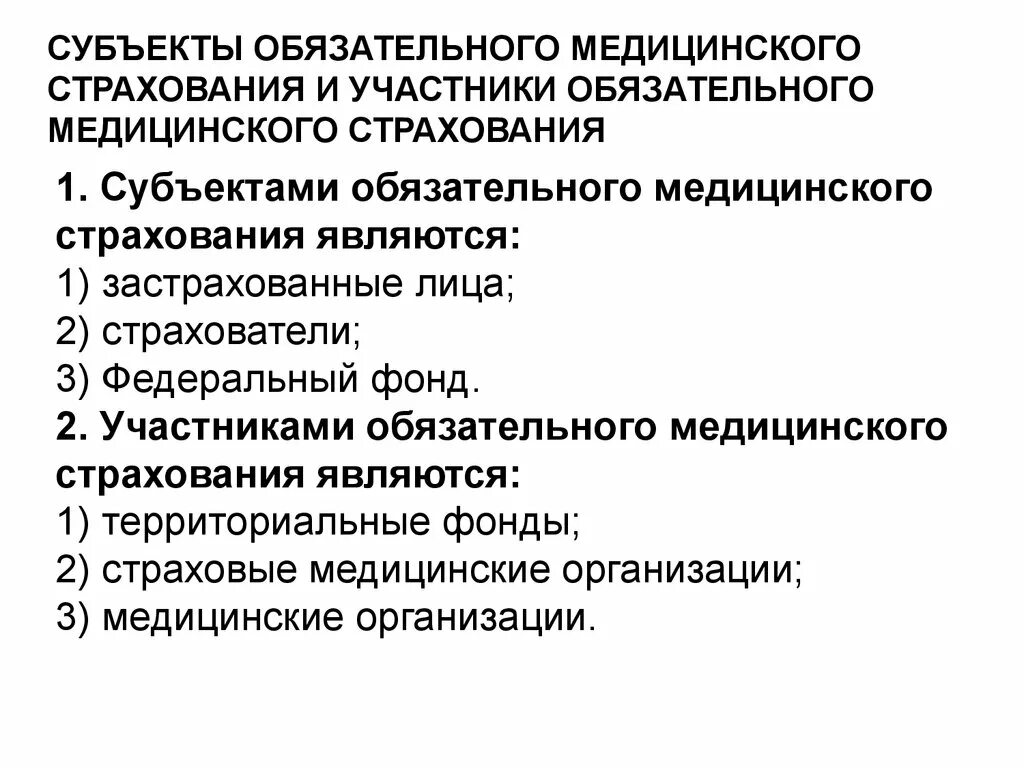 СУБЪЕКТЫ ОБЯЗАТЕЛЬНОГО МЕДИЦИНСКОГО СТРАХОВАНИЯ И УЧАСТНИКИ ОБЯЗАТЕЛЬНОГО МЕДИЦИНСКОГО СТРАХОВАНИЯ

1. Субъектами обязательного медицинского страхования являются:
1) застрахованные лица;
2) страхователи;
3) Федеральный фонд.
2. Участниками обязательного медицинского страхования являются:
1) территориальные фонды;
2) страховые медицинские организации;
3) медицинские организации.